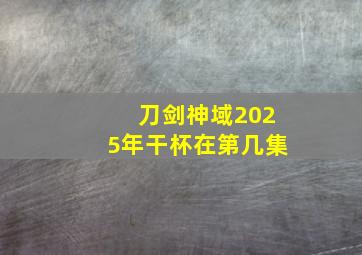 刀剑神域2025年干杯在第几集